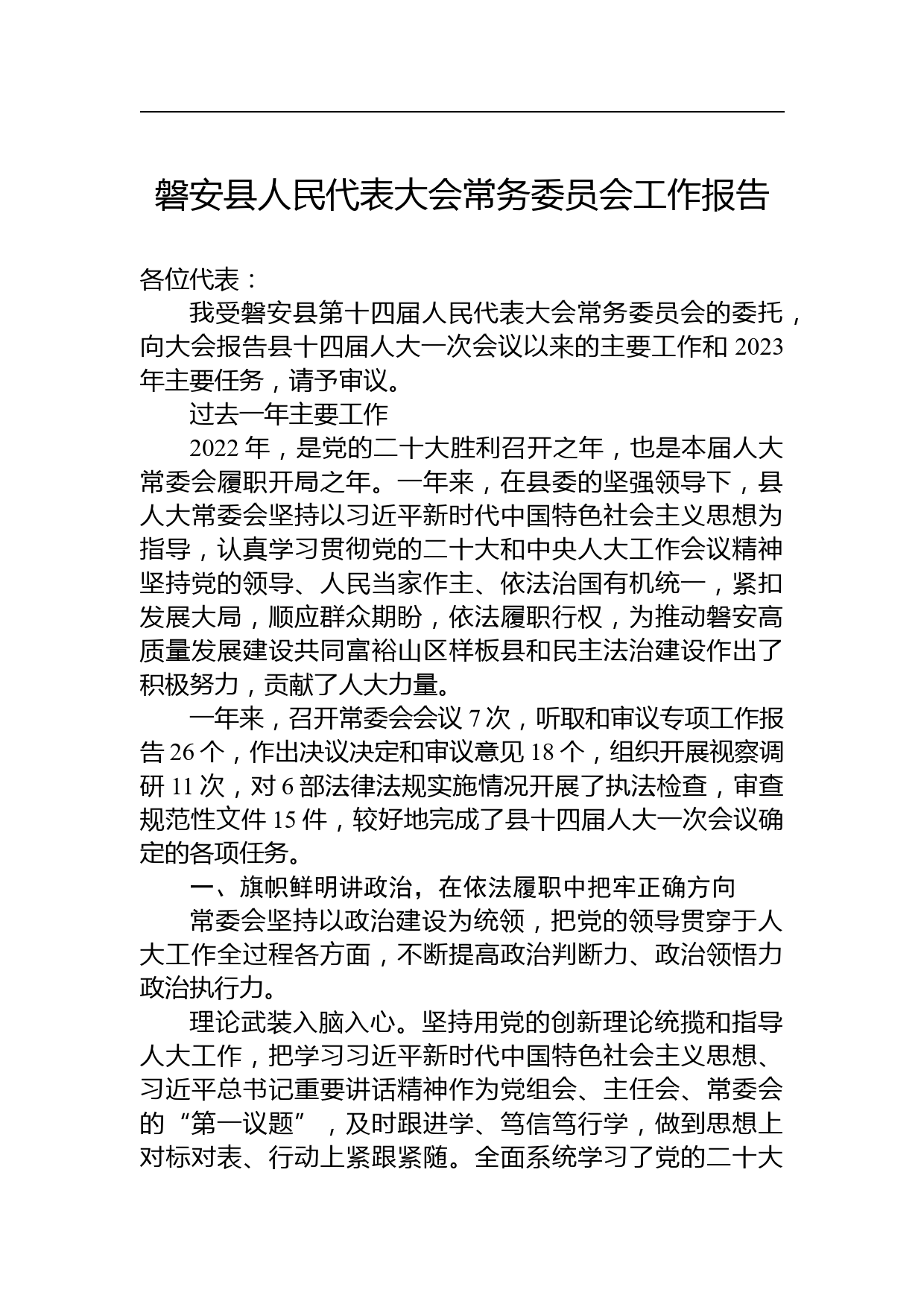 磐安县人民代表大会常务委员会工作报告

各位代表：

我受磐安县第十四届人民代表大会常务委员会的委托，向大会报告县十四届人大一次会议以来的主要工作和 2023 年主要任务，请予审议。

过去一年主要工作

2022 年，是党的二十大胜利召开之年，也是本届人大常委会履职开局之年。一年来，在县委的坚强领导下，县人大常委会坚持以习近平新时代中国特色社会主义思想为指导，认真学习贯彻党的二十大和中央人大工作会议精神坚持党的领导、人民当家作主、依法治国有机统一，紧扣发展大局，顺应群众期盼，依法履职行权，为推动磐安高质量发展建设共同富裕山区样板县和民主法治建设作出了积极努力，贡献了人大力量。

一年来，召开常委会会议 7 次，听取和审议专项工作报告 26 个，作出决议决定和审议意见 18 个，组织开展视察调研 11 次，对 6 部法律法规实施情况开展了执法检查，审查规范性文件 15 件，较好地完成了县十四届人大一次会议确定的各项任务。

一、旗帜鲜明讲政治，在依法履职中把牢正确方向

常委会坚持以政治建设为统领，把党的领导贯穿于人大工作全过程各方面，不断提高政治判断力、政治领悟力政治执行力。

理论武装入脑入心。坚持用党的创新理论统揽和指导人大工作，把学习习近平新时代中国特色社会主义思想、习近平总书记重要讲话精神作为党组会、主任会、常委会的“第一议题”，及时跟进学、笃信笃行学，做到思想上对标对表、行动上紧跟紧随。全面系统学习了党的二十大